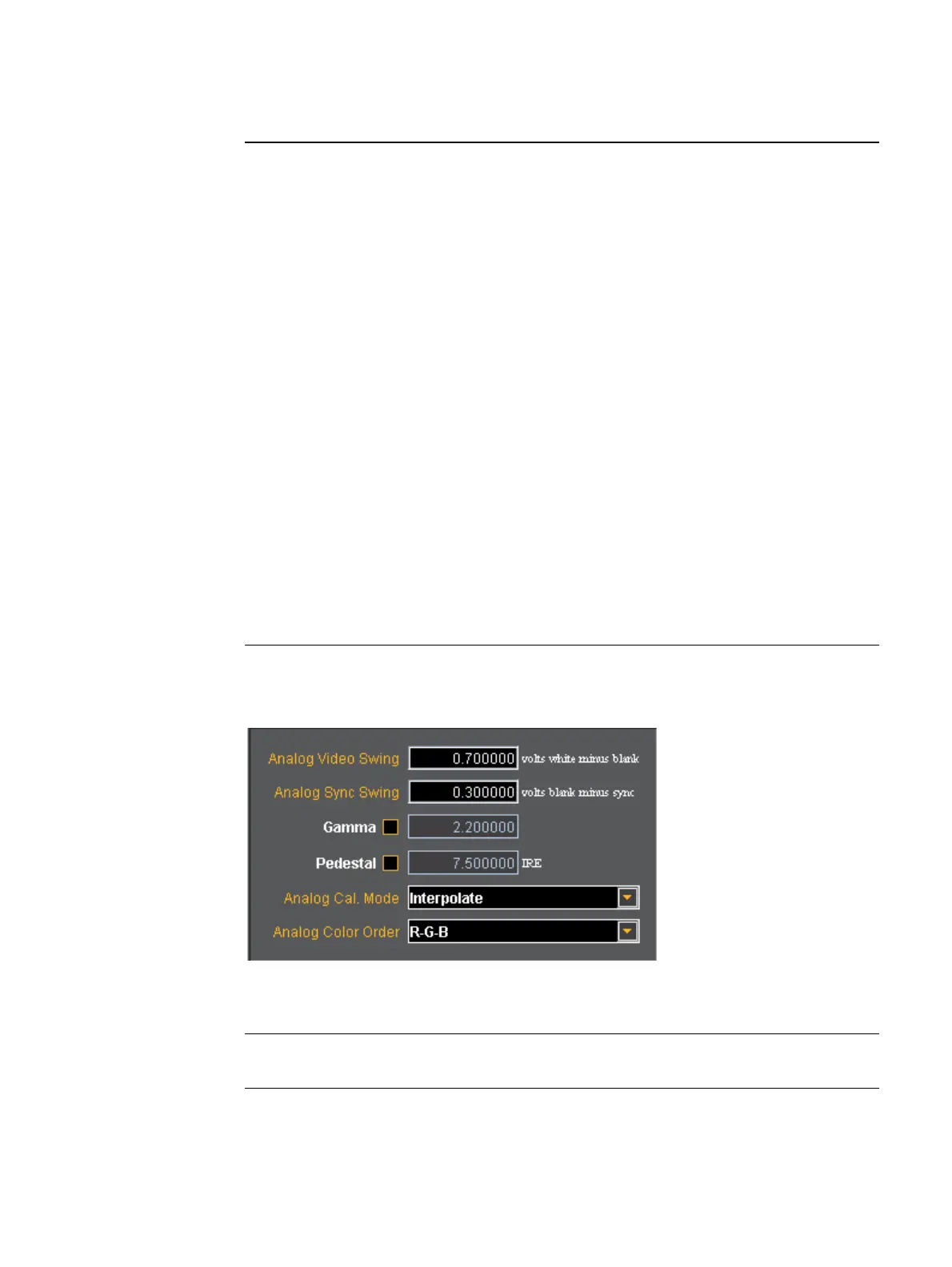 Analog Video Swing 0.700000 volts white minus blank

Analog Sync Swing 0.300000 volts blank minus sync

Gamma 2.200000

Pedestal 7.500000 IRE

Analog Cal. Mode Interpolate

Analog Color Order R-G-B